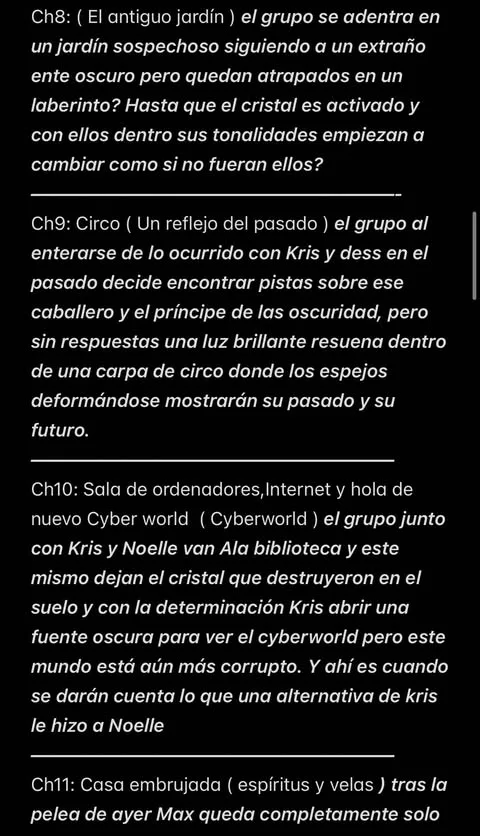 Ch8: ( El antiguo jardín ) el grupo se adentra en un jardín sospechoso siguiendo a un extraño ente oscuro pero quedan atrapados en un laberinto? Hasta que el cristal es activado y con ellos dentro sus tonalidades empiezan a cambiar como si no fueran ellos?

Ch9: Circo ( Un reflejo del pasado ) el grupo al enterarse de lo ocurrido con Kris y dess en el pasado decide encontrar pistas sobre ese caballero y el príncipe de las oscuridad, pero sin respuestas una luz brillante resuena dentro de una carpa de circo donde los espejos deformándose mostrarán su pasado y su futuro.

Ch10: Sala de ordenadores,Internet y hola de nuevo Cyber world ( Cyberworld ) el grupo junto con Kris y Noelle van Ala biblioteca y este mismo dejan el cristal que destruyeron en el suelo y con la determinación Kris abrir una fuente oscura para ver el cyberworld pero este mundo está aún más corrupto. Y ahí es cuando se darán cuenta lo que una alternativa de kris le hizo a Noelle

Ch11: Casa embrujada ( espíritus y velas ) tras la pelea de ayer Max queda completamente solo